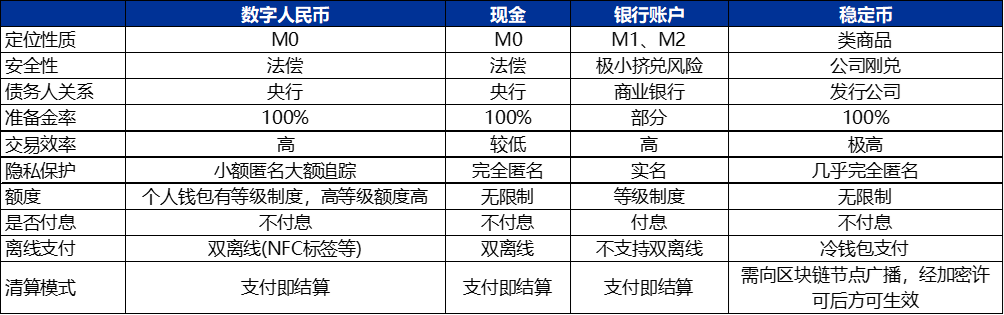 | | 数字人民币 | 现金 | 银行账户 | 稳定币 |
|---|---|---|---|---|
| 定位性质 | M0 | M0 | M1、M2 | 类商品 |
| 安全性 | 法偿 | 法偿 | 极小挤兑风险 | 公司刚兑 |
| 债务人关系 | 央行 | 央行 | 商业银行 | 发行公司 |
| 准备金率 | 100% | 100% | 部分 | 100% |
| 交易效率 | 高 | 较低 | 高 | 极高 |
| 隐私保护 | 小额匿名大额追踪 | 完全匿名 | 实名 | 几乎完全匿名 |
| 额度 | 个人钱包有等级制度，高等级额度高 | 无限制 | 等级制度 | 无限制 |
| 是否付息 | 不付息 | 不付息 | 付息 | 不付息 |
| 离线支付 | 双离线(NFC标签等) | 双离线 | 不支持双离线 | 冷钱包支付 |
| 清算模式 | 支付即结算 | 支付即结算 | 支付即结算 | 需向区块链节点广播，经加密许可后方可生效 |